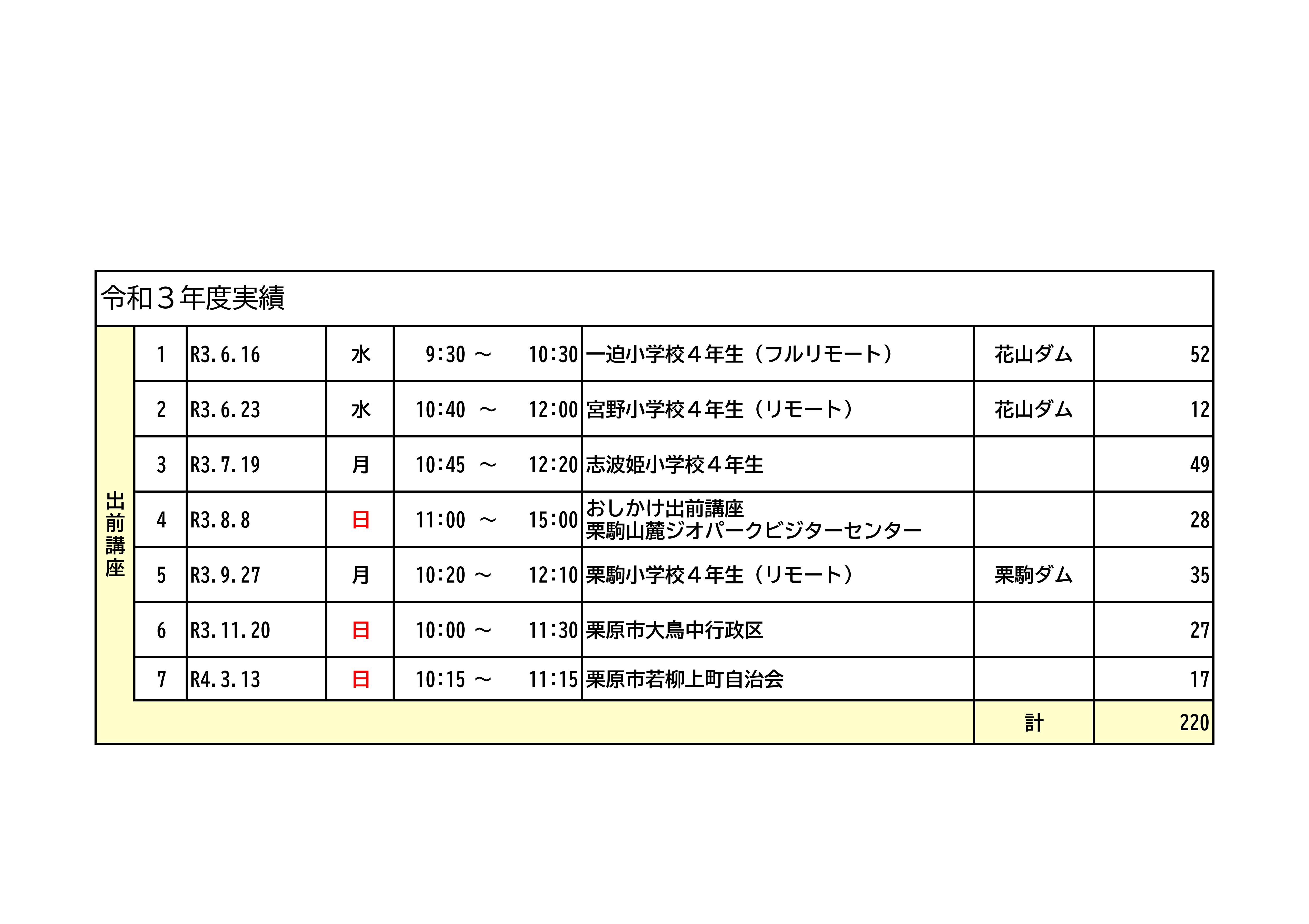 令和３年度実績

| 出前講座 | 1 | R3.6.16 | 水 | 9:30 ～ 10:30 | 一迫小学校４年生（フルリモート） | 花山ダム | 52 |
|---|---|---|---|---|---|---|---|
| | 2 | R3.6.23 | 水 | 10:40 ～ 12:00 | 宮野小学校４年生（リモート） | 花山ダム | 12 |
| | 3 | R3.7.19 | 月 | 10:45 ～ 12:20 | 志波姫小学校４年生 | | 49 |
| | 4 | R3.8.8 | 日 | 11:00 ～ 15:00 | おしかけ出前講座 栗駒山麓ジオパークビジターセンター | | 28 |
| | 5 | R3.9.27 | 月 | 10:20 ～ 12:10 | 栗駒小学校４年生（リモート） | 栗駒ダム | 35 |
| | 6 | R3.11.20 | 日 | 10:00 ～ 11:30 | 栗原市大鳥中行政区 | | 27 |
| | 7 | R4.3.13 | 日 | 10:15 ～ 11:15 | 栗原市若柳上町自治会 | | 17 |
| | | | | | | 計 | 220 |